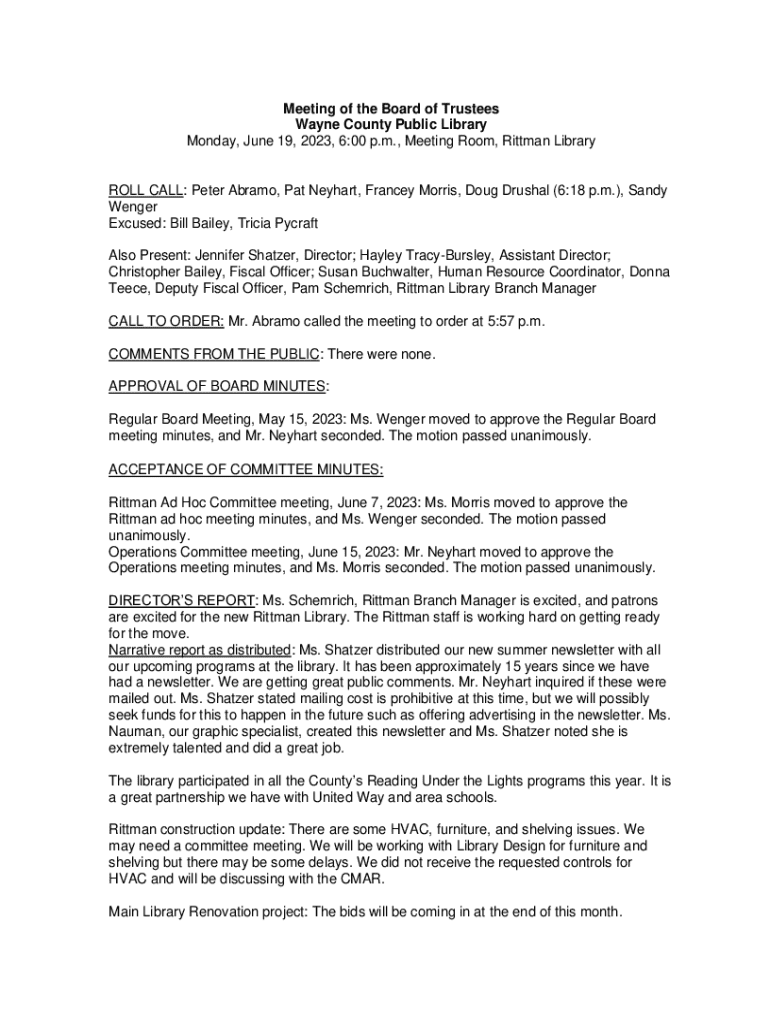 Meeting of the Board of Trustees
Wayne County Public Library
Monday, June 19, 2023, 6:00 p.m., Meeting Room, Rittman Library

ROLL CALL: Peter Abramo, Pat Neyhart, Francey Morris, Doug Drushal (6:18 p.m.), Sandy Wenger
Excused: Bill Bailey, Tricia Pycraft

Also Present: Jennifer Shatzer, Director; Hayley Tracy-Bursley, Assistant Director; Christopher Bailey, Fiscal Officer; Susan Buchwalter, Human Resource Coordinator, Donna Teece, Deputy Fiscal Officer, Pam Schemrich, Rittman Library Branch Manager

CALL TO ORDER: Mr. Abramo called the meeting to order at 5:57 p.m.

COMMENTS FROM THE PUBLIC: There were none.

APPROVAL OF BOARD MINUTES:

Regular Board Meeting, May 15, 2023: Ms. Wenger moved to approve the Regular Board meeting minutes, and Mr. Neyhart seconded. The motion passed unanimously.

ACCEPTANCE OF COMMITTEE MINUTES:

Rittman Ad Hoc Committee meeting, June 7, 2023: Ms. Morris moved to approve the Rittman ad hoc meeting minutes, and Ms. Wenger seconded. The motion passed unanimously.
Operations Committee meeting, June 15, 2023: Mr. Neyhart moved to approve the Operations meeting minutes, and Ms. Morris seconded. The motion passed unanimously.

DIRECTOR'S REPORT: Ms. Schemrich, Rittman Branch Manager is excited, and patrons are excited for the new Rittman Library. The Rittman staff is working hard on getting ready for the move.
Narrative report as distributed: Ms. Shatzer distributed our new summer newsletter with all our upcoming programs at the library. It has been approximately 15 years since we have had a newsletter. We are getting great public comments. Mr. Neyhart inquired if these were mailed out. Ms. Shatzer stated mailing cost is prohibitive at this time, but we will possibly seek funds for this to happen in the future such as offering advertising in the newsletter. Ms. Nauman, our graphic specialist, created this newsletter and Ms. Shatzer noted she is extremely talented and did a great job.

The library participated in all the County's Reading Under the Lights programs this year. It is a great partnership we have with United Way and area schools.

Rittman construction update: There are some HVAC, furniture, and shelving issues. We may need a committee meeting. We will be working with Library Design for furniture and shelving but there may be some delays. We did not receive the requested controls for HVAC and will be discussing with the CMAR.

Main Library Renovation project: The bids will be coming in at the end of this month.